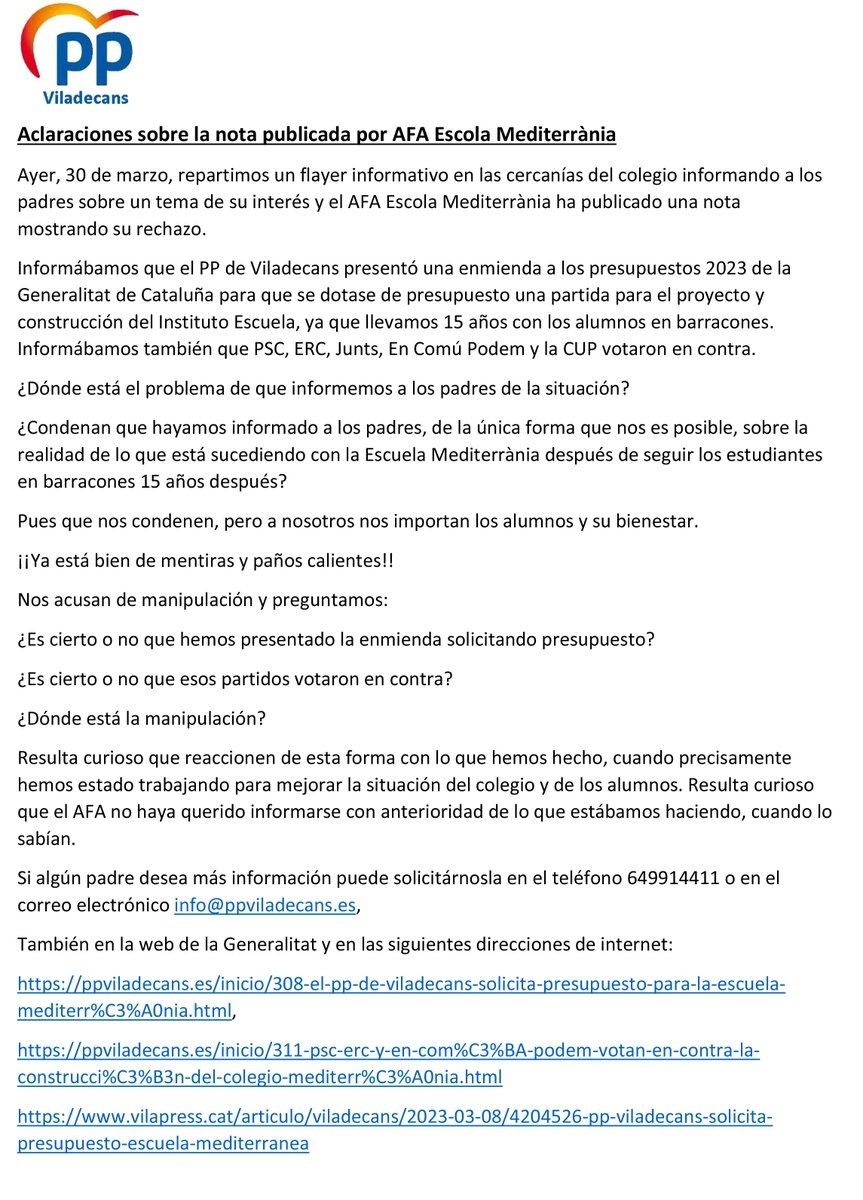 PP
Viladecans

Aclaraciones sobre la nota publicada por AFA Escola Mediterrània

Ayer, 30 de marzo, repartimos un flayer informativo en las cercanías del colegio informando a los padres sobre un tema de su interés y el AFA Escola Mediterrània ha publicado una nota mostrando su rechazo.

Informábamos que el PP de Viladecans presentó una enmienda a los presupuestos 2023 de la Generalitat de Cataluña para que se dotase de presupuesto una partida para el proyecto y construcción del Instituto Escuela, ya que llevamos 15 años con los alumnos en barracones. Informábamos también que PSC, ERC, Junts, En Comú Podem y la CUP votaron en contra.

¿Dónde está el problema de que informemos a los padres de la situación?

¿Condenan que hayamos informado a los padres, de la única forma que nos es posible, sobre la realidad de lo que está sucediendo con la Escuela Mediterrània después de seguir los estudiantes en barracones 15 años después?

Pues que nos condenen, pero a nosotros nos importan los alumnos y su bienestar.

¡¡Ya está bien de mentiras y paños calientes!!

Nos acusan de manipulación y preguntamos:

¿Es cierto o no que hemos presentado la enmienda solicitando presupuesto?

¿Es cierto o no que esos partidos votaron en contra?

¿Dónde está la manipulación?

Resulta curioso que reaccionen de esta forma con lo que hemos hecho, cuando precisamente hemos estado trabajando para mejorar la situación del colegio y de los alumnos. Resulta curioso que el AFA no haya querido informarse con anterioridad de lo que estábamos haciendo, cuando lo sabían.

Si algún padre desea más información puede solicitárnosla en el teléfono 649914411 o en el correo electrónico info@ppviladecans.es,

También en la web de la Generalitat y en las siguientes direcciones de internet:

https://ppviladecans.es/inicio/308-el-pp-de-viladecans-solicita-presupuesto-para-la-escuela-mediterr%C3%A0nia.html,

https://ppviladecans.es/inicio/311-psc-erc-y-en-com%C3%BA-podem-votan-en-contra-la-construcci%C3%B3n-del-colegio-mediterr%C3%A0nia.html

https://www.vilapress.cat/articulo/viladecans/2023-03-08/4204526-pp-viladecans-solicita-presupuesto-escuela-mediterranea